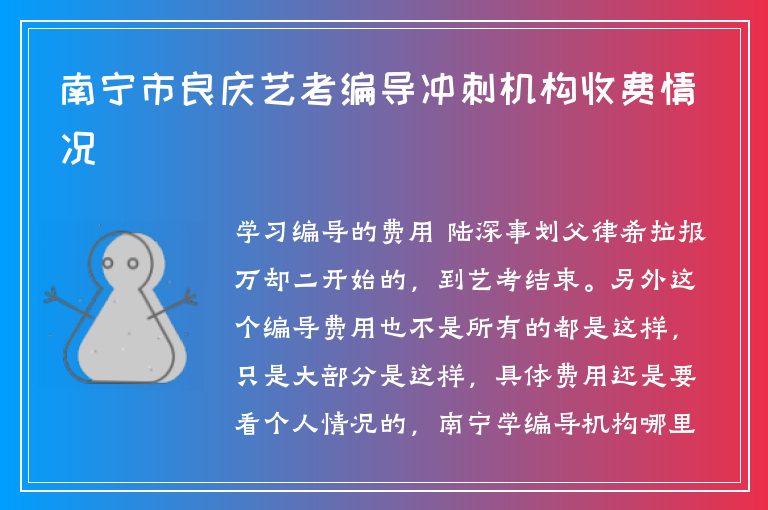 南宁市良庆艺考编导冲刺机构收费情况

学习编导的费用 陆深事划父律希拉报万却二开始的，到艺考结束。另外这个编导费用也不是所有的都是这样，只是大部分是这样，具体费用还是要看个人情况的，南宁学编导机构哪里